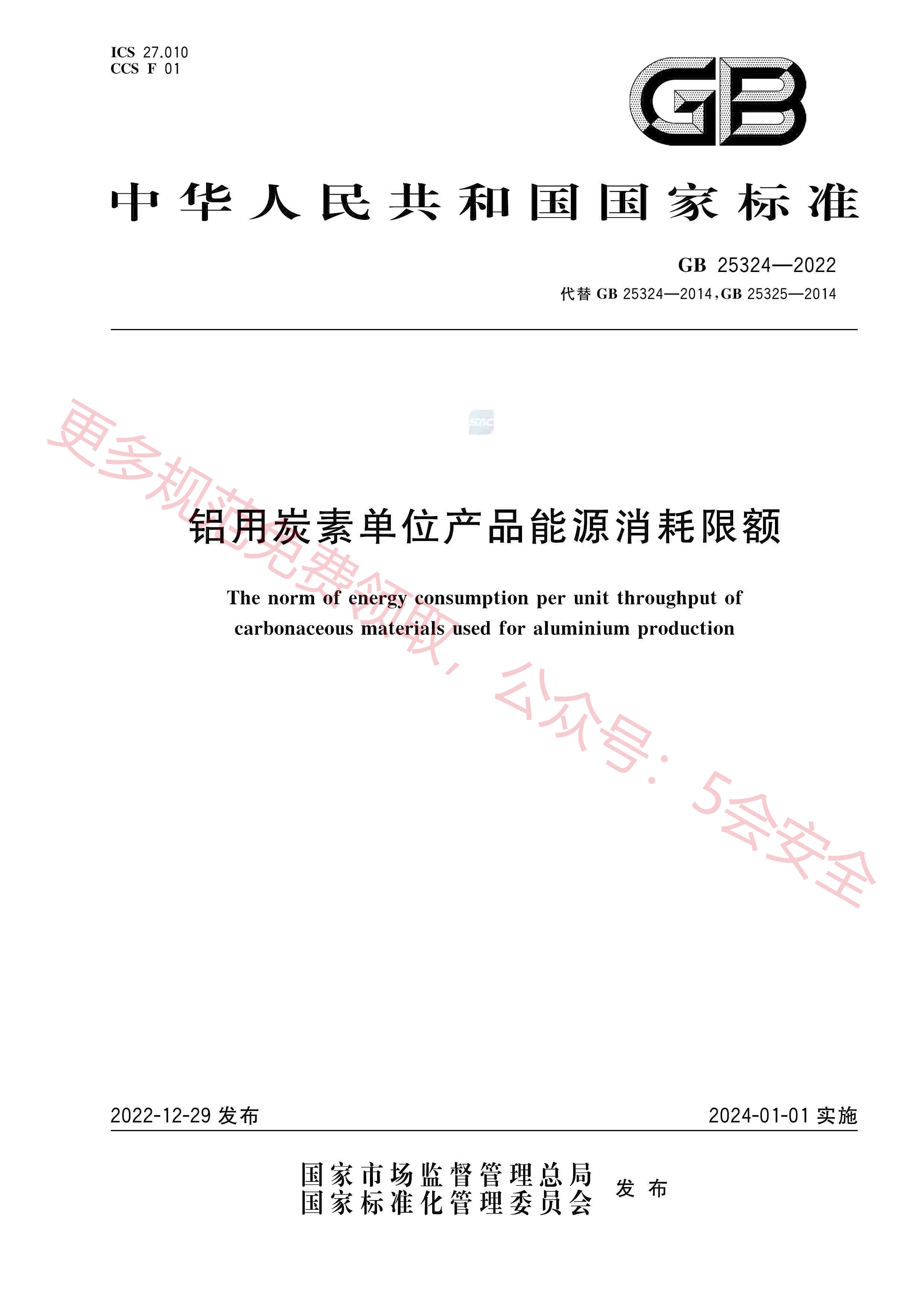 ICS 27.010
CCS F 01

GB

中华人民共和国国家标准

GB 25324—2022
代替 GB 25324—2014，GB 25325—2014

SAC

铝用炭素单位产品能源消耗限额

The norm of energy consumption per unit throughput of carbonaceous materials used for aluminium production

更多规范免费领取，公众号：5会安全

2022-12-29 发布　　2024-01-01 实施

国家市场监督管理总局
国家标准化管理委员会　发布